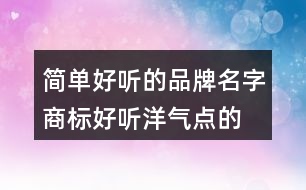 简单好听的品牌名字
商标好听洋气点的